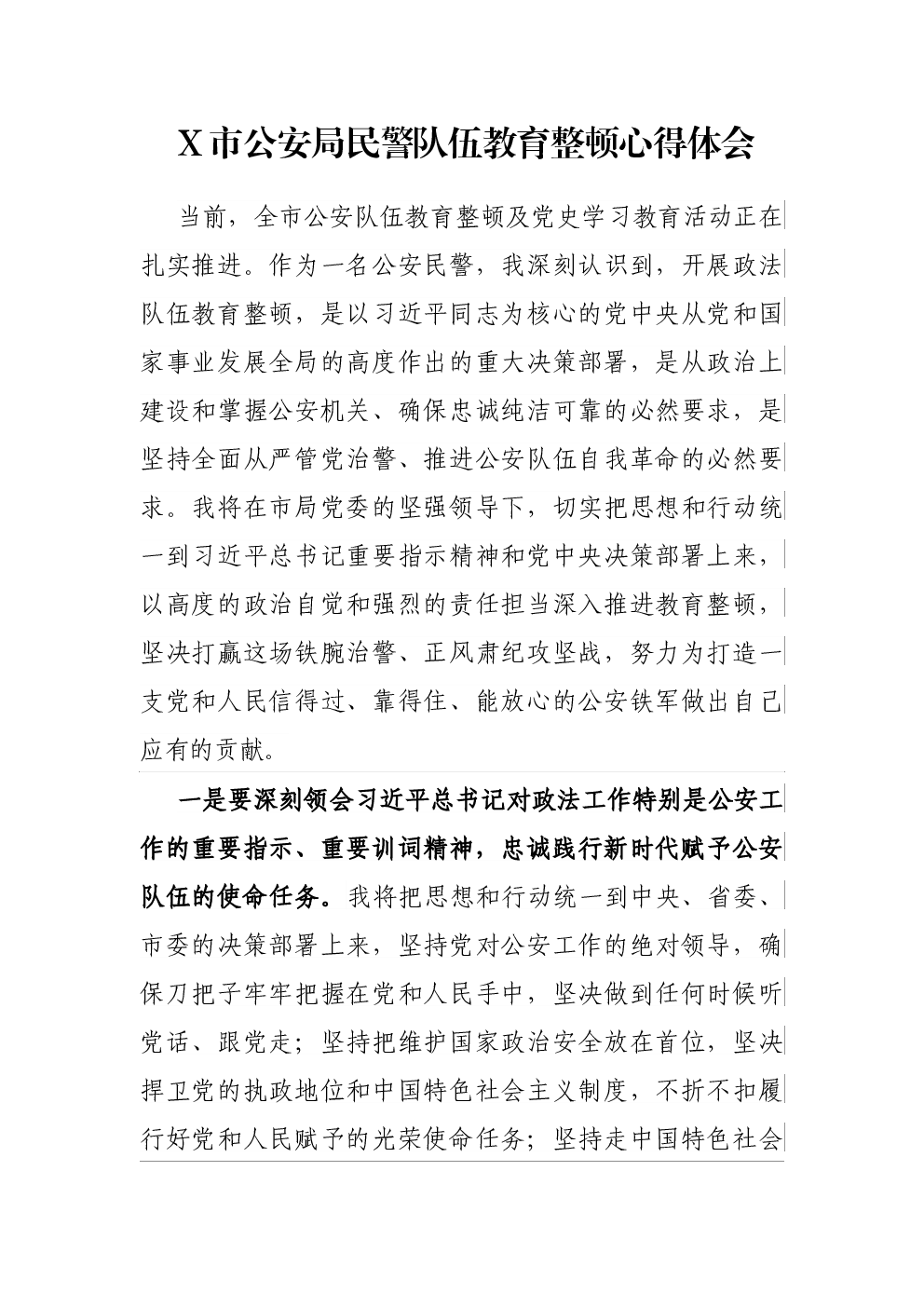 X市公安局民警队伍教育整顿心得体会

当前，全市公安队伍教育整顿及党史学习教育活动正在扎实推进。作为一名公安民警，我深刻认识到，开展政法队伍教育整顿，是以习近平同志为核心的党中央从党和国家事业发展全局的高度作出的重大决策部署，是从政治上建设和掌握公安机关、确保忠诚纯洁可靠的必然要求，是坚持全面从严管党治警、推进公安队伍自我革命的必然要求。我将在市局党委的坚强领导下，切实把思想和行动统一到习近平总书记重要指示精神和党中央决策部署上来，以高度的政治自觉和强烈的责任担当深入推进教育整顿，坚决打赢这场铁腕治警、正风肃纪攻坚战，努力为打造一支党和人民信得过、靠得住、能放心的公安铁军做出自己应有的贡献。

一是要深刻领会习近平总书记对政法工作特别是公安工作的重要指示、重要训词精神，忠诚践行新时代赋予公安队伍的使命任务。我将把思想和行动统一到中央、省委、市委的决策部署上来，坚持党对公安工作的绝对领导，确保刀把子牢牢把握在党和人民手中，坚决做到任何时候听党话、跟党走；坚持把维护国家政治安全放在首位，坚决捍卫党的执政地位和中国特色社会主义制度，不折不扣履行好党和人民赋予的光荣使命任务；坚持走中国特色社会